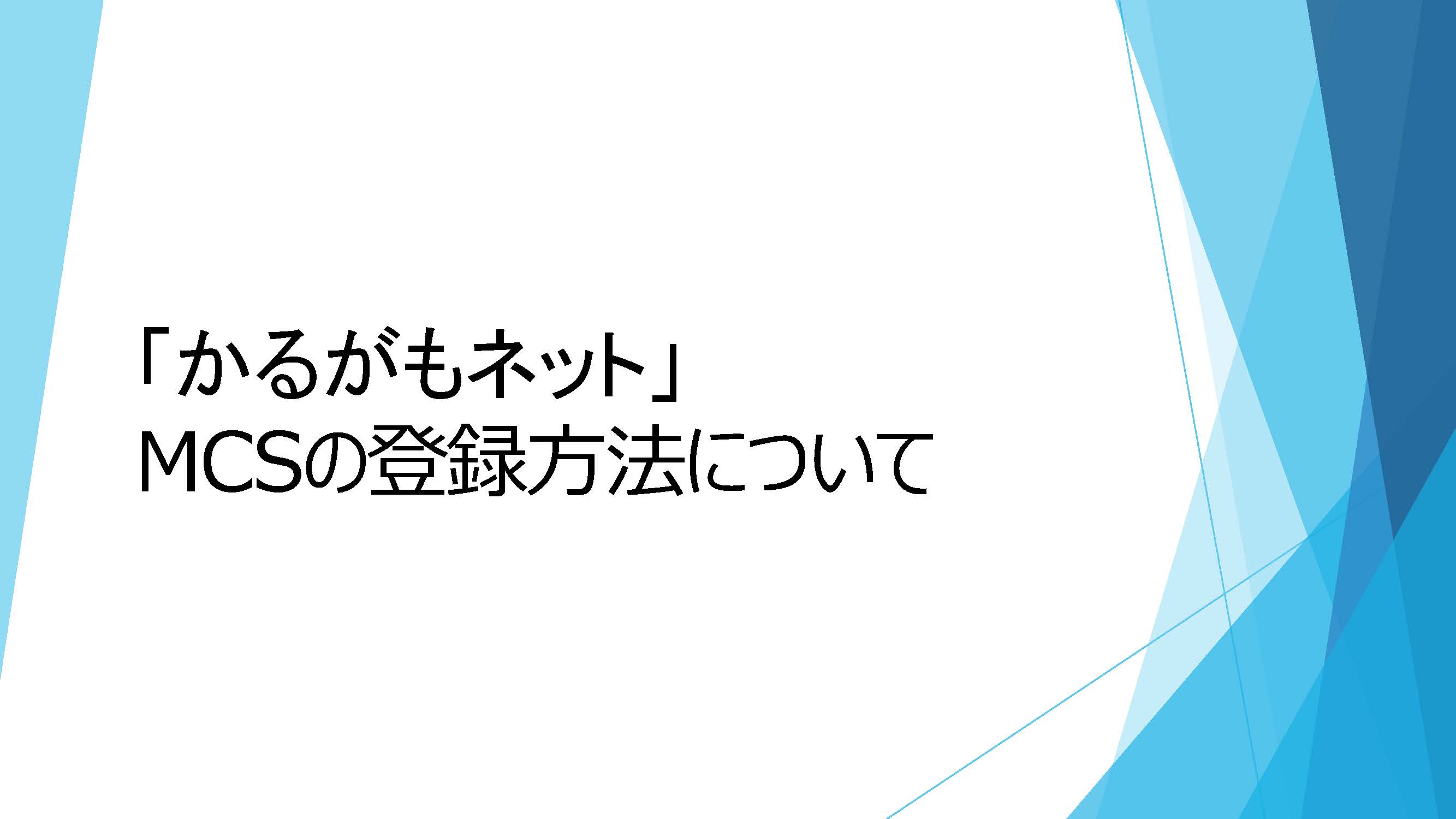 「かるがもネット」
MCSの登録方法について